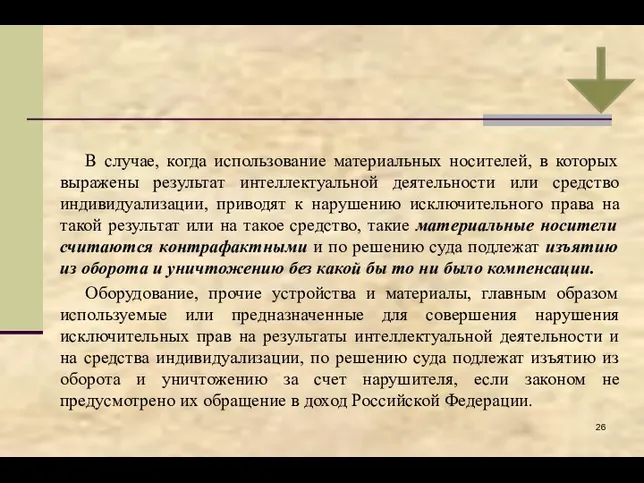 В случае, когда использование материальных носителей, в которых выражены результат интеллектуальной деятельности или средство индивидуализации, приводят к нарушению исключительного права на такой результат или на такое средство, такие материальные носители считаются контрафактными и по решению суда подлежат изъятию из оборота и уничтожению без какой бы то ни было компенсации.

Оборудование, прочие устройства и материалы, главным образом используемые или предназначенные для совершения нарушения исключительных прав на результаты интеллектуальной деятельности и на средства индивидуализации, по решению суда подлежат изъятию из оборота и уничтожению за счет нарушителя, если законом не предусмотрено их обращение в доход Российской Федерации.

26